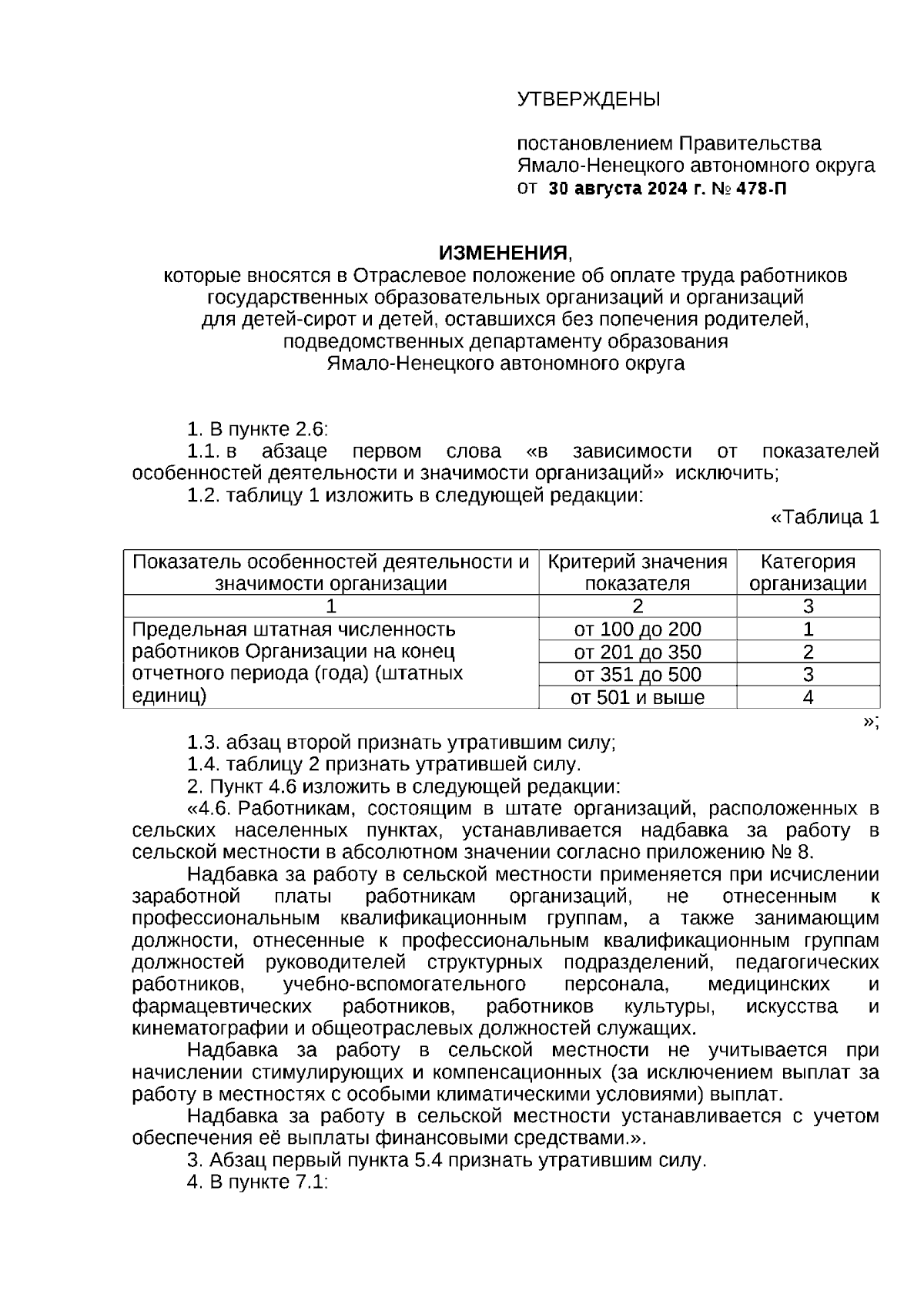 УТВЕРЖДЕНЫ

постановлением Правительства Ямало-Ненецкого автономного округа от 30 августа 2024 г. № 478-П

ИЗМЕНЕНИЯ,
которые вносятся в Отраслевое положение об оплате труда работников государственных образовательных организаций и организаций для детей-сирот и детей, оставшихся без попечения родителей, подведомственных департаменту образования Ямало-Ненецкого автономного округа

1. В пункте 2.6:
1.1. в абзаце первом слова «в зависимости от показателей особенностей деятельности и значимости организаций» исключить;
1.2. таблицу 1 изложить в следующей редакции:
«Таблица 1

| Показатель особенностей деятельности и значимости организации | Критерий значения показателя | Категория организации |
|---|---|---|
| 1 | 2 | 3 |
| Предельная штатная численность работников Организации на конец отчетного периода (года) (штатных единиц) | от 100 до 200 | 1 |
| | от 201 до 350 | 2 |
| | от 351 до 500 | 3 |
| | от 501 и выше | 4 |

»;
1.3. абзац второй признать утратившим силу;
1.4. таблицу 2 признать утратившей силу.
2. Пункт 4.6 изложить в следующей редакции:
«4.6. Работникам, состоящим в штате организаций, расположенных в сельских населенных пунктах, устанавливается надбавка за работу в сельской местности в абсолютном значении согласно приложению № 8.
Надбавка за работу в сельской местности применяется при исчислении заработной платы работникам организаций, не отнесенным к профессиональным квалификационным группам, а также занимающим должности, отнесенные к профессиональным квалификационным группам должностей руководителей структурных подразделений, педагогических работников, учебно-вспомогательного персонала, медицинских и фармацевтических работников, работников культуры, искусства и кинематографии и общеотраслевых должностей служащих.
Надбавка за работу в сельской местности не учитывается при начислении стимулирующих и компенсационных (за исключением выплат за работу в местностях с особыми климатическими условиями) выплат.
Надбавка за работу в сельской местности устанавливается с учетом обеспечения её выплаты финансовыми средствами.».
3. Абзац первый пункта 5.4 признать утратившим силу.
4. В пункте 7.1: